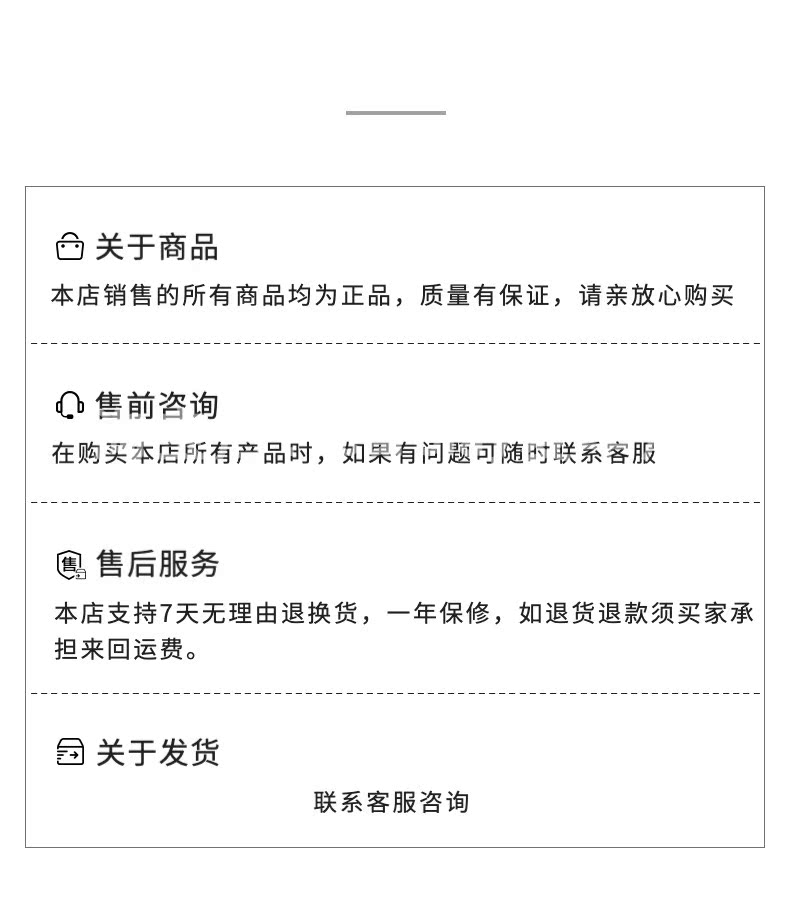 关于商品

本店销售的所有商品均为正品，质量有保证，请亲放心购买

售前咨询

在购买本店所有产品时，如果有问题可随时联系客服

售后服务

本店支持7天无理由退换货，一年保修，如退货退款须买家承担来回运费。

关于发货

联系客服咨询